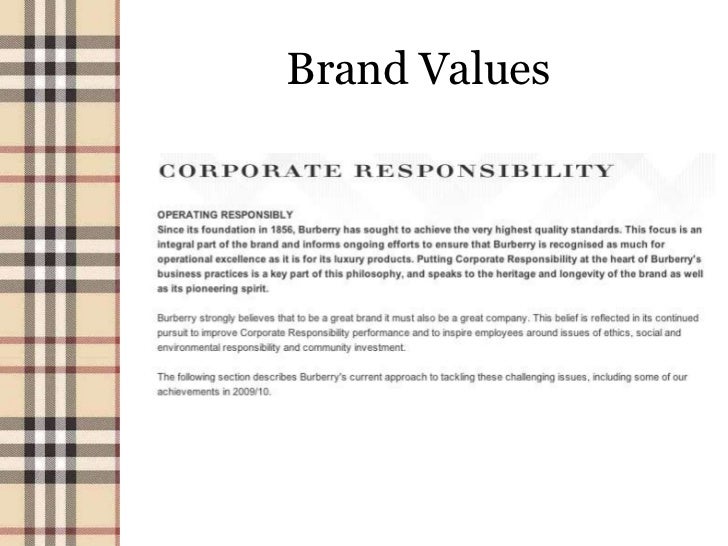 Brand Values

CORPORATE RESPONSIBILITY

OPERATING RESPONSIBLY
Since its foundation in 1856, Burberry has sought to achieve the very highest quality standards. This focus is an integral part of the brand and informs ongoing efforts to ensure that Burberry is recognised as much for operational excellence as it is for its luxury products. Putting Corporate Responsibility at the heart of Burberry's business practices is a key part of this philosophy, and speaks to the heritage and longevity of the brand as well as its pioneering spirit.

Burberry strongly believes that to be a great brand it must also be a great company. This belief is reflected in its continued pursuit to improve Corporate Responsibility performance and to inspire employees around issues of ethics, social and environmental responsibility and community investment.

The following section describes Burberry's current approach to tackling these challenging issues, including some of our achievements in 2009/10.